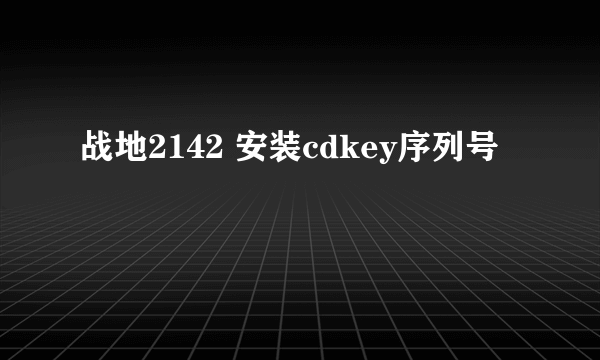 战地2142 安装cdkey序列号